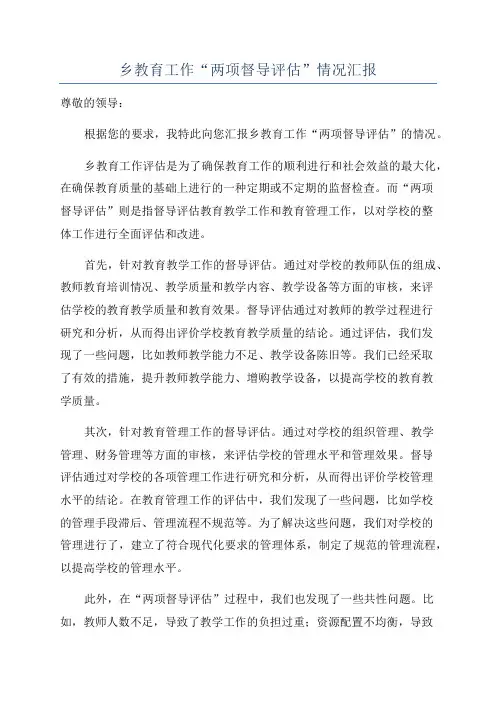 乡教育工作“两项督导评估”情况汇报

尊敬的领导：

根据您的要求，我特此向您汇报乡教育工作“两项督导评估”的情况。

乡教育工作评估是为了确保教育工作的顺利进行和社会效益的最大化，在确保教育质量的基础上进行的一种定期或不定期的监督检查。而“两项督导评估”则是指督导评估教育教学工作和教育管理工作，以对学校的整体工作进行全面评估和改进。

首先，针对教育教学工作的督导评估。通过对学校的教师队伍的组成、教师教育培训情况、教学质量和教学内容、教学设备等方面的审核，来评估学校的教育教学质量和教育效果。督导评估通过对教师的教学过程进行研究和分析，从而得出评价学校教育教学质量的结论。通过评估，我们发现了一些问题，比如教师教学能力不足、教学设备陈旧等。我们已经采取了有效的措施，提升教师教学能力、增购教学设备，以提高学校的教育教学质量。

其次，针对教育管理工作的督导评估。通过对学校的组织管理、教学管理、财务管理等方面的审核，来评估学校的管理水平和管理效果。督导评估通过对学校的各项管理工作进行研究和分析，从而得出评价学校管理水平的结论。在教育管理工作的评估中，我们发现了一些问题，比如学校的管理手段滞后、管理流程不规范等。为了解决这些问题，我们对学校的管理进行了，建立了符合现代化要求的管理体系，制定了规范的管理流程，以提高学校的管理水平。

此外，在“两项督导评估”过程中，我们也发现了一些共性问题。比如，教师人数不足，导致了教学工作的负担过重；资源配置不均衡，导致